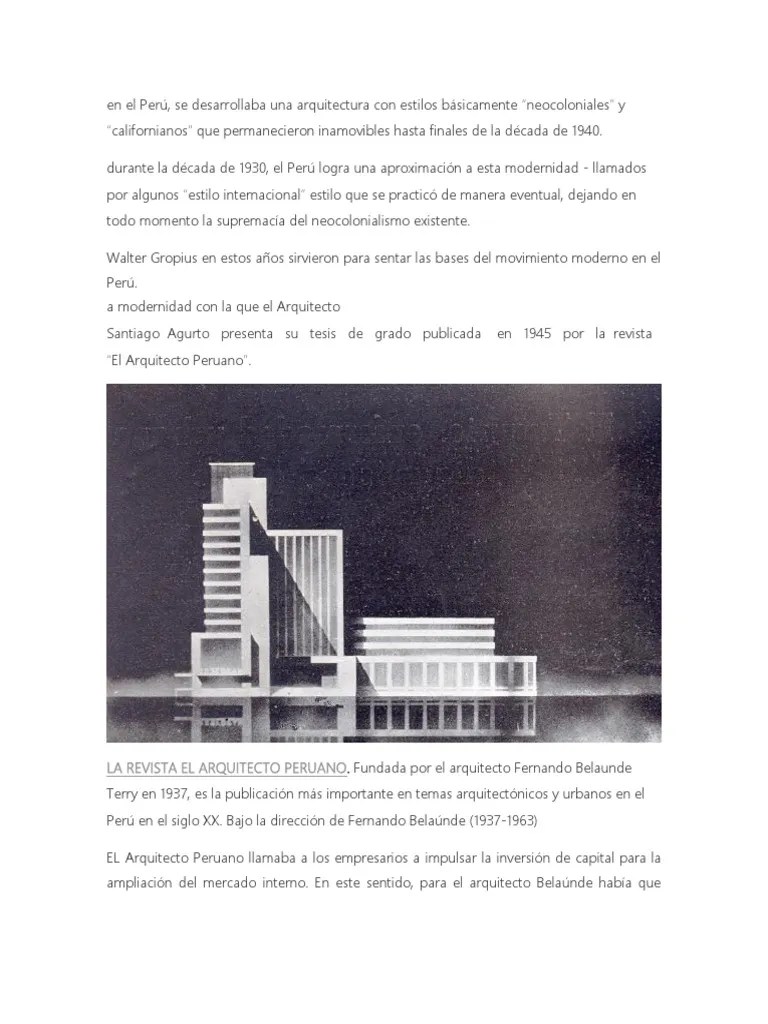 en el Perú, se desarrollaba una arquitectura con estilos básicamente "neocoloniales" y "californianos" que permanecieron inamovibles hasta finales de la década de 1940.

durante la década de 1930, el Perú logra una aproximación a esta modernidad - llamados por algunos "estilo internacional" estilo que se practicó de manera eventual, dejando en todo momento la supremacía del neocolonialismo existente.

Walter Gropius en estos años sirvieron para sentar las bases del movimiento moderno en el Perú.
a modernidad con la que el Arquitecto
Santiago Agurto presenta su tesis de grado publicada en 1945 por la revista "El Arquitecto Peruano".

LA REVISTA EL ARQUITECTO PERUANO. Fundada por el arquitecto Fernando Belaunde Terry en 1937, es la publicación más importante en temas arquitectónicos y urbanos en el Perú en el siglo XX. Bajo la dirección de Fernando Belaúnde (1937-1963)

EL Arquitecto Peruano llamaba a los empresarios a impulsar la inversión de capital para la ampliación del mercado interno. En este sentido, para el arquitecto Belaúnde había que